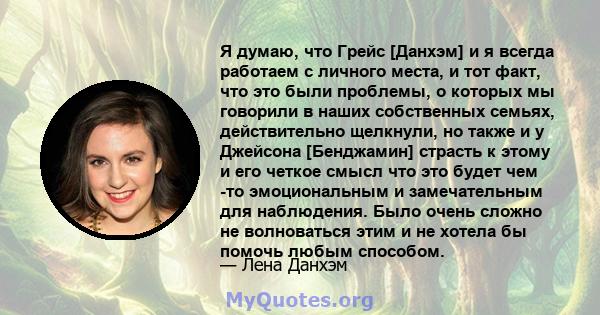 Я думаю, что Грейс [Данхэм] и я всегда работаем с личного места, и тот факт, что это были проблемы, о которых мы говорили в наших собственных семьях, действительно щелкнули, но также и у Джейсона [Бенджамин] страсть к этому и его четкое смысл что это будет чем -то эмоциональным и замечательным для наблюдения. Было очень сложно не волноваться этим и не хотела бы помочь любым способом.

— Лена Данхэм

MyQuotes.org